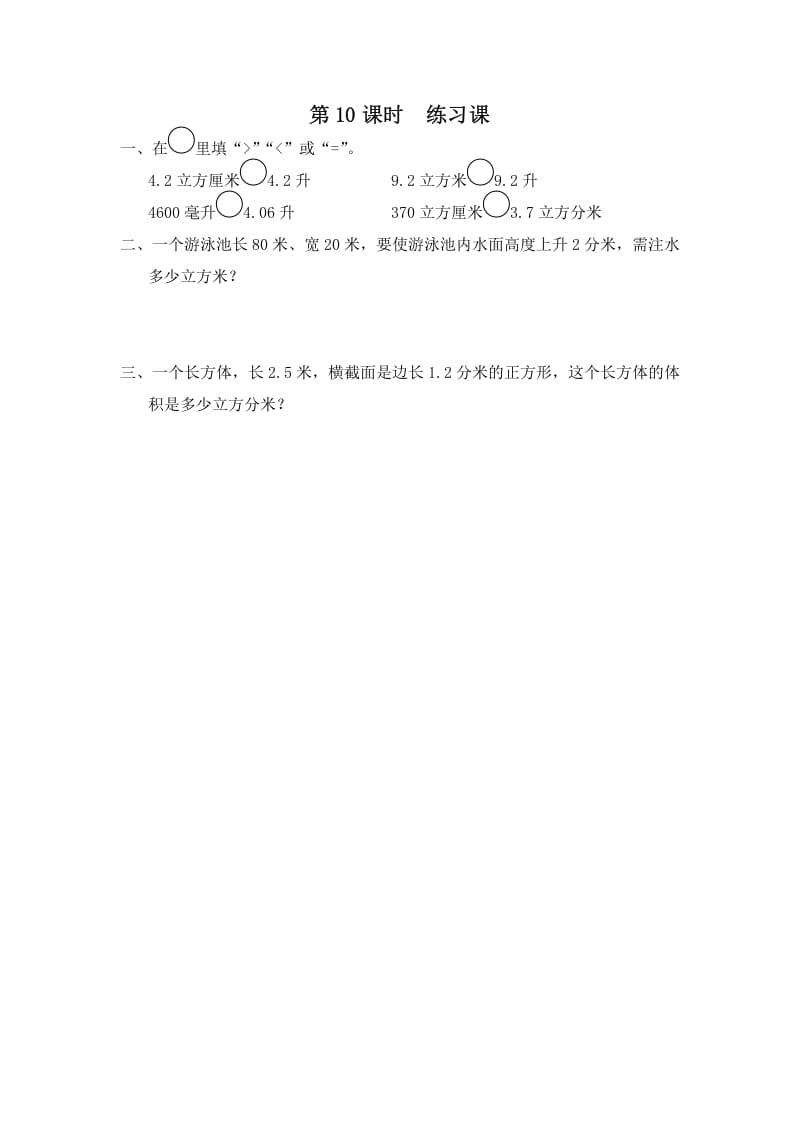 第 10 课时　练习课

一、在○里填“>”“<”或“=”。

4.2 立方厘米○4.2 升　　　　9.2 立方米○9.2 升

4600 毫升○4.06 升　　　　370 立方厘米○3.7 立方分米

二、一个游泳池长 80 米、宽 20 米，要使游泳池内水面高度上升 2 分米，需注水多少立方米？

三、一个长方体，长 2.5 米，横截面是边长 1.2 分米的正方形，这个长方体的体积是多少立方分米？